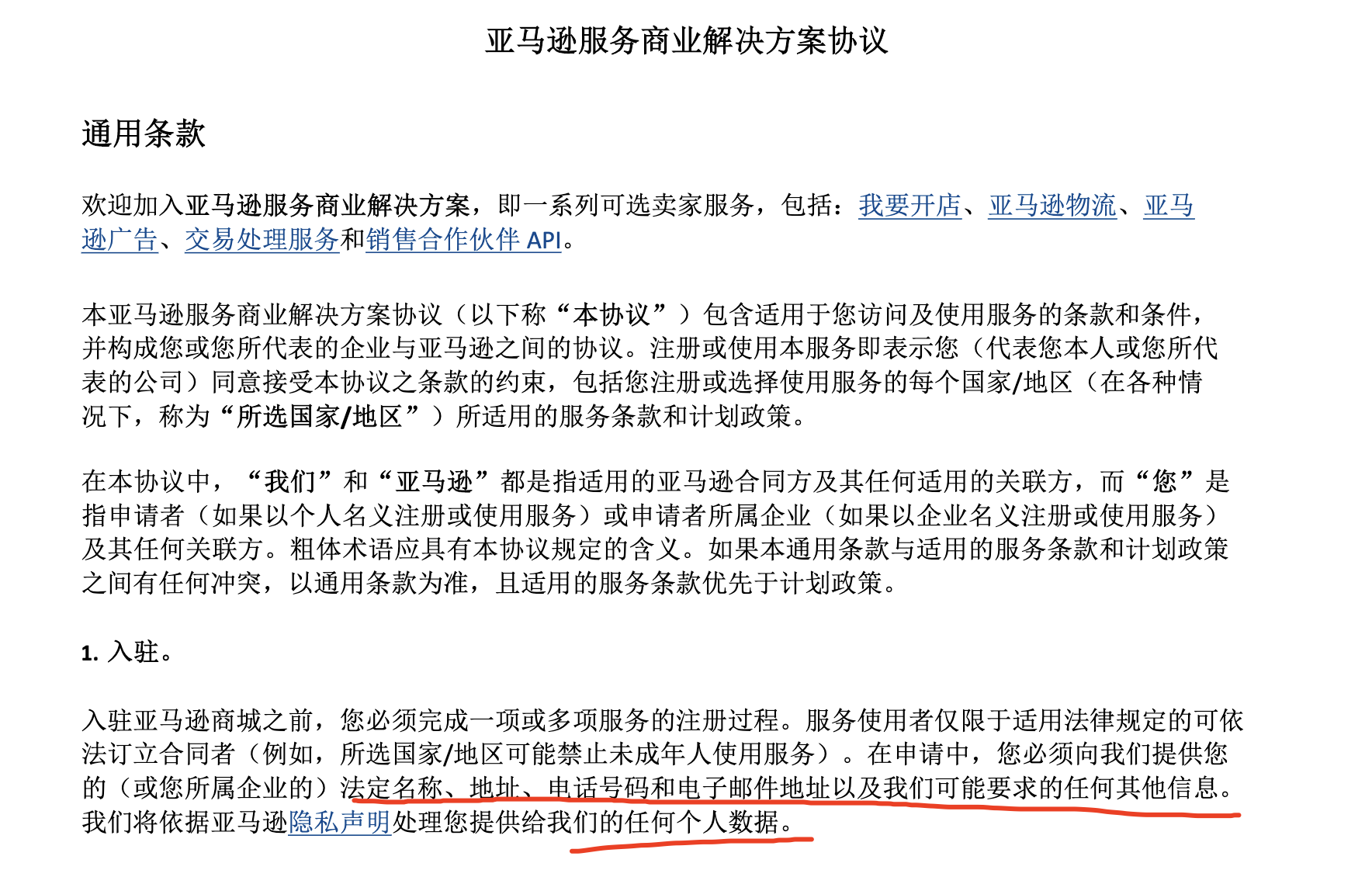 亚马逊服务商业解决方案协议

通用条款

欢迎加入亚马逊服务商业解决方案，即一系列可选卖家服务，包括：我要开店、亚马逊物流、亚马逊广告、交易处理服务和销售合作伙伴 API。

本亚马逊服务商业解决方案协议（以下称“本协议”）包含适用于您访问及使用服务的条款和条件，并构成您或您所代表的企业与亚马逊之间的协议。注册或使用本服务即表示您（代表您本人或您所代表的公司）同意接受本协议之条款的约束，包括您注册或选择使用服务的每个国家/地区（在各种情况下，称为“所选国家/地区”）所适用的服务条款和计划政策。

在本协议中，“我们”和“亚马逊”都是指适用的亚马逊合同方及其任何适用的关联方，而“您”是指申请者（如果以个人名义注册或使用服务）或申请者所属企业（如果以企业名义注册或使用服务）及其任何关联方。粗体术语应具有本协议规定的含义。如果本通用条款与适用的服务条款和计划政策之间有任何冲突，以通用条款为准，且适用的服务条款优先于计划政策。

1. 入驻。

入驻亚马逊商城之前，您必须完成一项或多项服务的注册过程。服务使用者仅限于适用法律规定的可依法订立合同者（例如，所选国家/地区可能禁止未成年人使用服务）。在申请中，您必须向我们提供您的（或您所属企业的）法定名称、地址、电话号码和电子邮件地址以及我们可能要求的任何其他信息。我们将依据亚马逊隐私声明处理您提供给我们的任何个人数据。